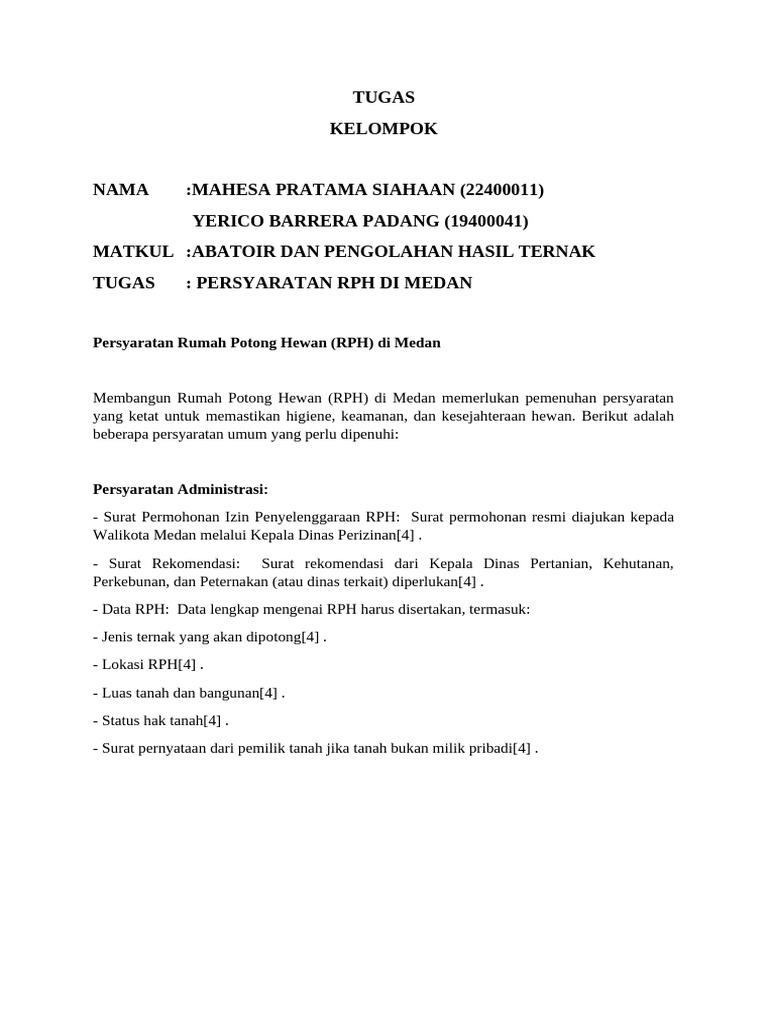 TUGAS
KELOMPOK

NAMA :MAHESA PRATAMA SIAHAAN (22400011)
YERICO BARRERA PADANG (19400041)
MATKUL :ABATOIR DAN PENGOLAHAN HASIL TERNAK
TUGAS : PERSYARATAN RPH DI MEDAN

Persyaratan Rumah Potong Hewan (RPH) di Medan

Membangun Rumah Potong Hewan (RPH) di Medan memerlukan pemenuhan persyaratan yang ketat untuk memastikan higiene, keamanan, dan kesejahteraan hewan. Berikut adalah beberapa persyaratan umum yang perlu dipenuhi:

Persyaratan Administrasi:

- Surat Permohonan Izin Penyelenggaraan RPH: Surat permohonan resmi diajukan kepada Walikota Medan melalui Kepala Dinas Perizinan[4] .

- Surat Rekomendasi: Surat rekomendasi dari Kepala Dinas Pertanian, Kehutanan, Perkebunan, dan Peternakan (atau dinas terkait) diperlukan[4] .

- Data RPH: Data lengkap mengenai RPH harus disertakan, termasuk:

- Jenis ternak yang akan dipotong[4] .

- Lokasi RPH[4] .

- Luas tanah dan bangunan[4] .

- Status hak tanah[4] .

- Surat pernyataan dari pemilik tanah jika tanah bukan milik pribadi[4] .